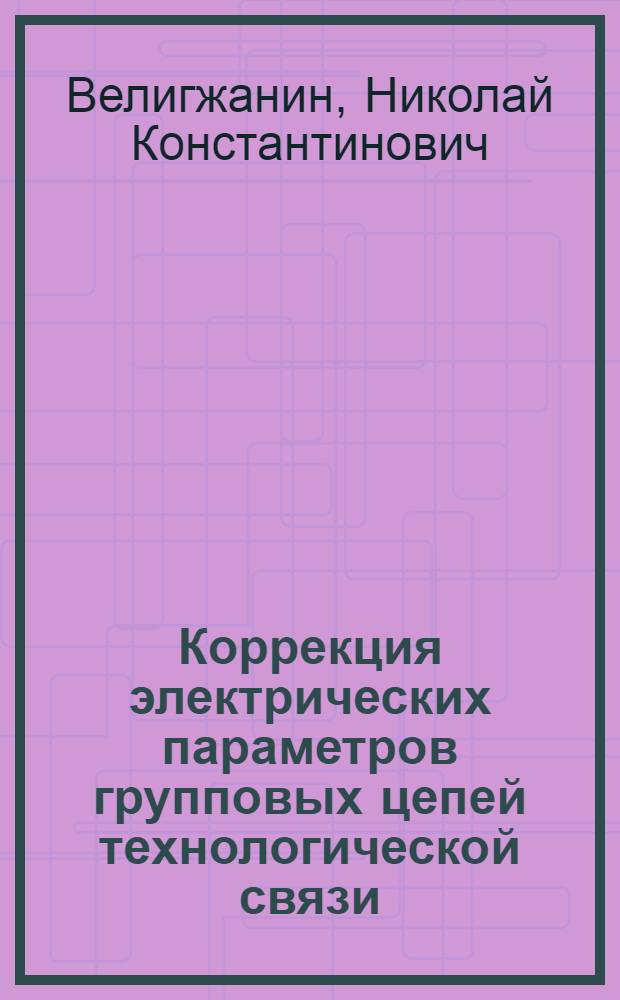 Велигжанин, Николай Константинович

Коррекция электрических параметров групповых цепей технологической связи